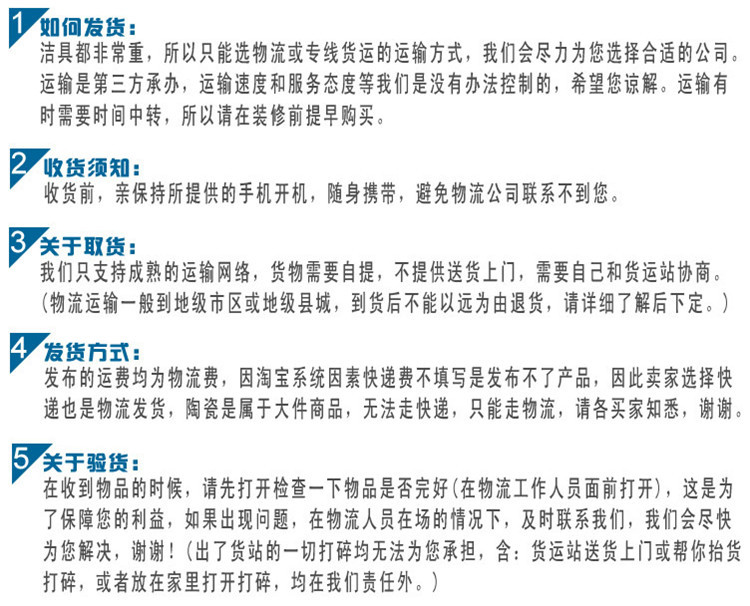 1 如何发货：
洁具都非常重，所以只能选物流或专线货运的运输方式，我们会尽力为您选择合适的公司。运输是第三方承办，运输速度和服务态度等我们是没有办法控制的，希望您谅解。运输有时需要时间中转，所以请在装修前提早购买。

2 收货须知：
收货前，亲保持所提供的手机开机，随身携带，避免物流公司联系不到您。

3 关于取货：
我们只支持成熟的运输网络，货物需要自提，不提供送货上门，需要自己和货运站协商。（物流运输一般到地级市区或地级县城，到货后不能以远为由退货，请详细了解后下定。）

4 发货方式：
发布的运费均为物流费，因淘宝系统因素快递费不填写是发布不了产品，因此卖家选择快递也是物流发货，陶瓷是属于大件商品，无法走快递，只能走物流，请各买家知悉，谢谢。

5 关于验货：
在收到物品的时候，请先打开检查一下物品是否完好（在物流工作人员面前打开），这是为了保障您的利益，如果出现问题，在物流人员在场的情况下，及时联系我们，我们会尽快为您解决，谢谢！（出了货站的一切打碎均无法为您承担，含：货运站送货上门或帮你抬货打碎，或者放在家里打开打碎，均在我们责任外。）